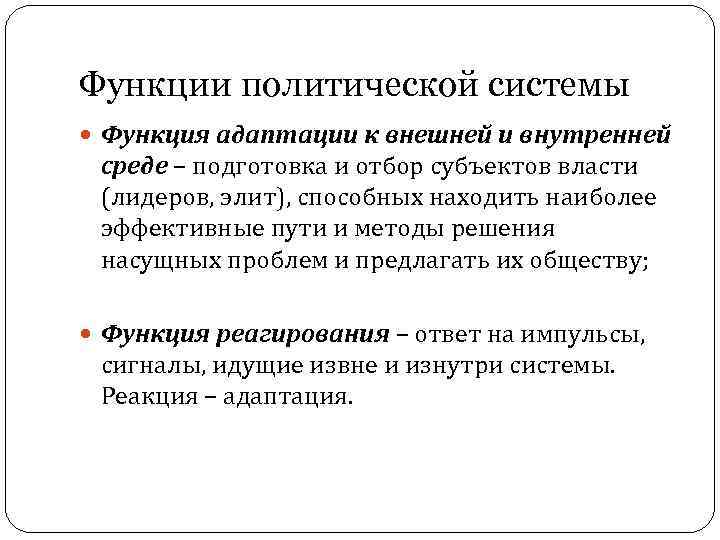 Функции политической системы

Функция адаптации к внешней и внутренней среде – подготовка и отбор субъектов власти (лидеров, элит), способных находить наиболее эффективные пути и методы решения насущных проблем и предлагать их обществу;

Функция реагирования – ответ на импульсы, сигналы, идущие извне и изнутри системы. Реакция – адаптация.